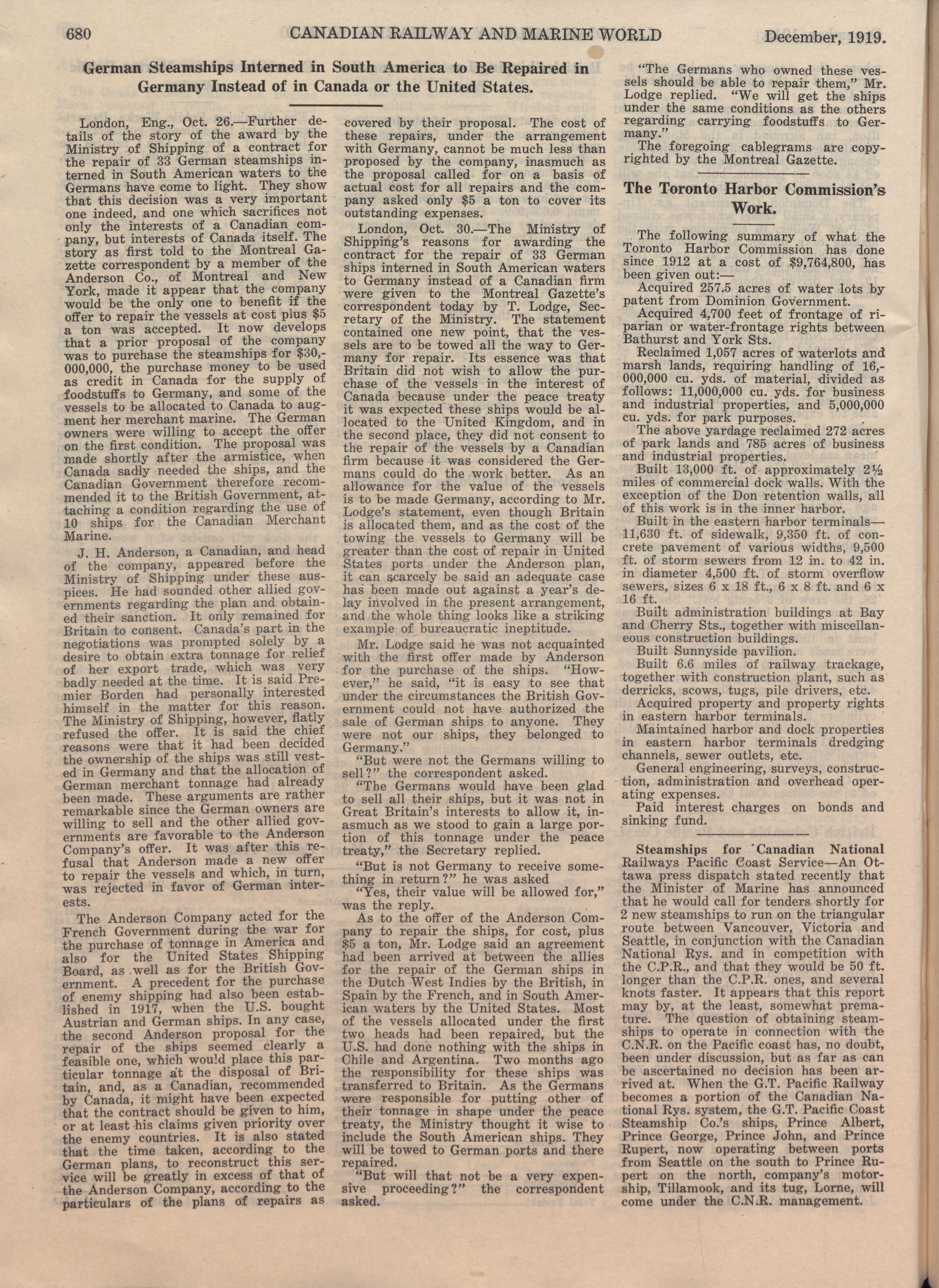 680 CANADIAN RAILWAY AND MARINE WORLD December, 1919.

German Steamships Interned in South America to Be Repaired in Germany Instead of in Canada or the United States.

London, Eng., Oct. 26.—Further details of the story of the award by the Ministry of Shipping of a contract for the repair of 33 German steamships interned in South American waters to the Germans have come to light. They show that this decision was a very important one indeed, and one which sacrifices not only the interests of a Canadian company, but interests of Canada itself. The story as first told to the Montreal Gazette correspondent by a member of the Anderson Co., of Montreal and New York, made it appear that the company would be the only one to benefit if the offer to repair the vessels at cost plus $5 a ton was accepted. It now develops that a prior proposal of the company was to purchase the steamships for $30,000,000, the purchase money to be used as credit in Canada for the supply of foodstuffs to Germany, and some of the vessels to be allocated to Canada to augment her merchant marine. The German owners were willing to accept the offer on the first condition. The proposal was made shortly after the armistice, when Canada sadly needed the ships, and the Canadian Government therefore recommended it to the British Government, attaching a condition regarding the use of 10 ships for the Canadian Merchant Marine.

J. H. Anderson, a Canadian, and head of the company, appeared before the Ministry of Shipping under these auspices. He had sounded other allied governments regarding the plan and obtained their sanction. It only remained for Britain to consent. Canada's part in the negotiations was prompted solely by a desire to obtain extra tonnage for relief of her export trade, which was very badly needed at the time. It is said Premier Borden had personally interested himself in the matter for this reason. The Ministry of Shipping, however, flatly refused the offer. It is said the chief reasons were that it had been decided the ownership of the ships was still vested in Germany and that the allocation of German merchant tonnage had already been made. These arguments are rather remarkable since the German owners are willing to sell and the other allied governments are favorable to the Anderson Company's offer. It was after this refusal that Anderson made a new offer to repair the vessels and which, in turn, was rejected in favor of German interests.

The Anderson Company acted for the French Government during the war for the purchase of tonnage in America and also for the United States Shipping Board, as well as for the British Government. A precedent for the purchase of enemy shipping had also been established in 1917, when the U.S. bought Austrian and German ships. In any case, the second Anderson proposal for the repair of the ships seemed clearly a feasible one, which would place this particular tonnage at the disposal of Britain, and, as a Canadian, recommended by Canada, it might have been expected that the contract should be given to him, or at least his claims given priority over the enemy countries. It is also stated that the time taken, according to the German plans, to reconstruct this service will be greatly in excess of that of the Anderson Company, according to the particulars of the plans of repairs as covered by their proposal. The cost of these repairs, under the arrangement with Germany, cannot be much less than proposed by the company, inasmuch as the proposal called for on a basis of actual cost for all repairs and the company asked only $5 a ton to cover its outstanding expenses.

London, Oct. 30.—The Ministry of Shipping's reasons for awarding the contract for the repair of 33 German ships interned in South American waters to Germany instead of a Canadian firm were given to the Montreal Gazette's correspondent today by T. Lodge, Secretary of the Ministry. The statement contained one new point, that the vessels are to be towed all the way to Germany for repair. Its essence was that Britain did not wish to allow the purchase of the vessels in the interest of Canada because under the peace treaty it was expected these ships would be allocated to the United Kingdom, and in the second place, they did not consent to the repair of the vessels by a Canadian firm because it was considered the Germans could do the work better. As an allowance for the value of the vessels is to be made Germany, according to Mr. Lodge's statement, even though Britain is allocated them, and as the cost of the towing the vessels to Germany will be greater than the cost of repair in United States ports under the Anderson plan, it can scarcely be said an adequate case has been made out against a year's delay involved in the present arrangement, and the whole thing looks like a striking example of bureaucratic ineptitude.

Mr. Lodge said he was not acquainted with the first offer made by Anderson for the purchase of the ships. "However," he said, "it is easy to see that under the circumstances the British Government could not have authorized the sale of German ships to anyone. They were not our ships, they belonged to Germany."

"But were not the Germans willing to sell?" the correspondent asked.

"The Germans would have been glad to sell all their ships, but it was not in Great Britain's interests to allow it, inasmuch as we stood to gain a large portion of this tonnage under the peace treaty," the Secretary replied.

"But is not Germany to receive something in return?" he was asked

"Yes, their value will be allowed for," was the reply.

As to the offer of the Anderson Company to repair the ships, for cost, plus $5 a ton, Mr. Lodge said an agreement had been arrived at between the allies for the repair of the German ships in the Dutch West Indies by the British, in Spain by the French, and in South American waters by the United States. Most of the vessels allocated under the first two heads had been repaired, but the U.S. had done nothing with the ships in Chile and Argentina. Two months ago the responsibility for these ships was transferred to Britain. As the Germans were responsible for putting other of their tonnage in shape under the peace treaty, the Ministry thought it wise to include the South American ships. They will be towed to German ports and there repaired.

"But will that not be a very expensive proceeding?" the correspondent asked.

"The Germans who owned these vessels should be able to repair them," Mr. Lodge replied. "We will get the ships under the same conditions as the others regarding carrying foodstuffs to Germany."

The foregoing cablegrams are copyrighted by the Montreal Gazette.

The Toronto Harbor Commission's Work.

The following summary of what the Toronto Harbor Commission has done since 1912 at a cost of $9,764,800, has been given out:—

Acquired 257.5 acres of water lots by patent from Dominion Government.

Acquired 4,700 feet of frontage of riparian or water-frontage rights between Bathurst and York Sts.

Reclaimed 1,057 acres of waterlots and marsh lands, requiring handling of 16,000,000 cu. yds. of material, divided as follows: 11,000,000 cu. yds. for business and industrial properties, and 5,000,000 cu. yds. for park purposes.

The above yardage reclaimed 272 acres of park lands and 785 acres of business and industrial properties.

Built 13,000 ft. of approximately 2½ miles of commercial dock walls. With the exception of the Don retention walls, all of this work is in the inner harbor.

Built in the eastern harbor terminals—11,630 ft. of sidewalk, 9,350 ft. of concrete pavement of various widths, 9,500 ft. of storm sewers from 12 in. to 42 in. in diameter 4,500 ft. of storm overflow sewers, sizes 6 x 18 ft., 6 x 8 ft. and 6 x 16 ft.

Built administration buildings at Bay and Cherry Sts., together with miscellaneous construction buildings.

Built Sunnyside pavilion.

Built 6.6 miles of railway trackage, together with construction plant, such as derricks, scows, tugs, pile drivers, etc.

Acquired property and property rights in eastern harbor terminals.

Maintained harbor and dock properties in eastern harbor terminals dredging channels, sewer outlets, etc.

General engineering, surveys, construction, administration and overhead operating expenses.

Paid interest charges on bonds and sinking fund.

Steamships for Canadian National Railways Pacific Coast Service—An Ottawa press dispatch stated recently that the Minister of Marine has announced that he would call for tenders shortly for 2 new steamships to run on the triangular route between Vancouver, Victoria and Seattle, in conjunction with the Canadian National Rys. and in competition with the C.P.R., and that they would be 50 ft. longer than the C.P.R. ones, and several knots faster. It appears that this report may by, at the least, somewhat premature. The question of obtaining steamships to operate in connection with the C.N.R. on the Pacific coast has, no doubt, been under discussion, but as far as can be ascertained no decision has been arrived at. When the G.T. Pacific Railway becomes a portion of the Canadian National Rys. system, the G.T. Pacific Coast Steamship Co.'s ships, Prince Albert, Prince George, Prince John, and Prince Rupert, now operating between ports from Seattle on the south to Prince Rupert on the north, company's motorship, Tillamook, and its tug, Lorne, will come under the C.N.R. management.